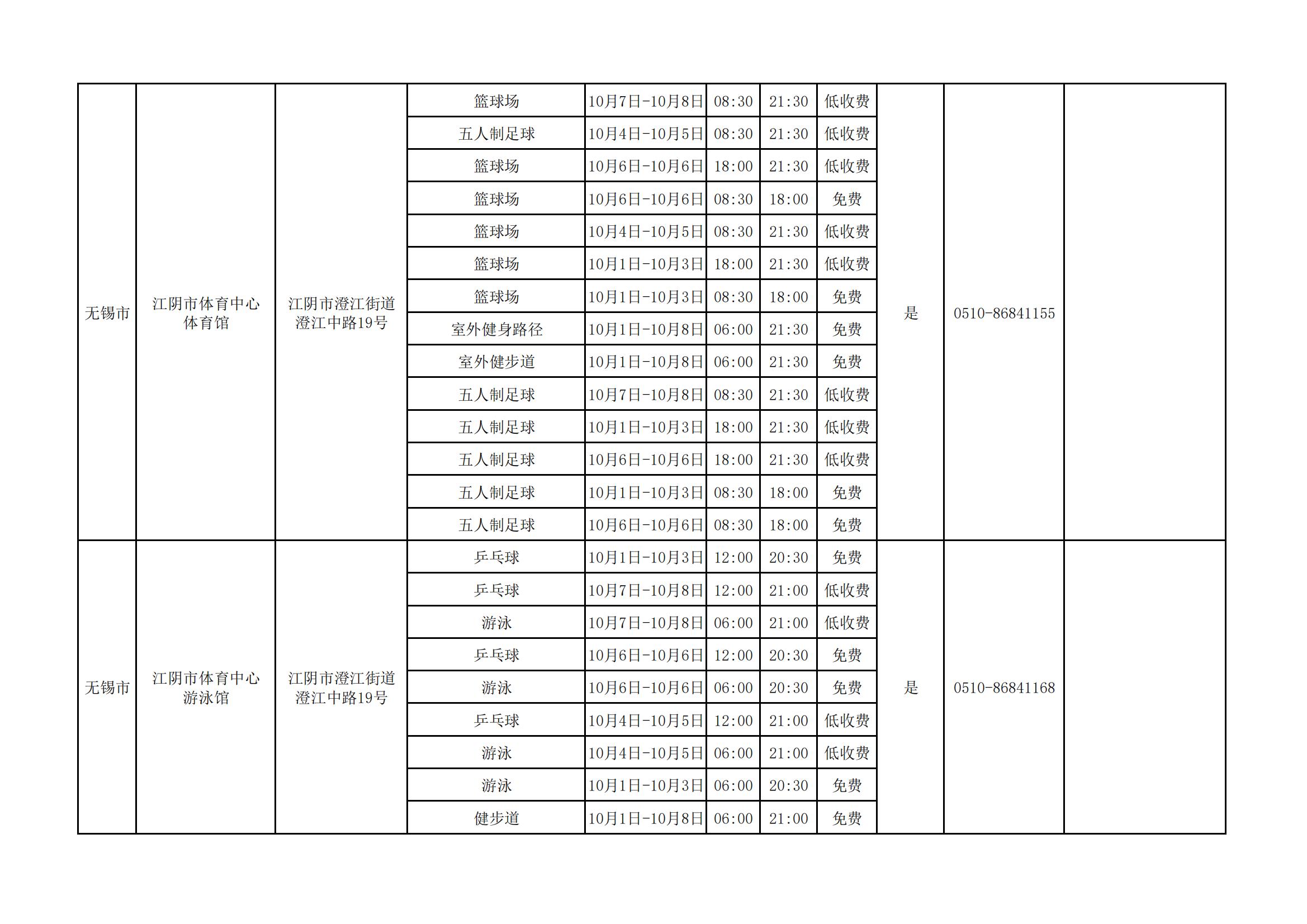 | 无锡市 | 江阴市体育中心体育馆 | 江阴市澄江街道澄江中路19号 | 篮球场 | 10月7日-10月8日 | 08:30 | 21:30 | 低收费 | 是 | 0510-86841155 |  |
|---|---|---|---|---|---|---|---|---|---|---|
|  |  |  | 五人制足球 | 10月4日-10月5日 | 08:30 | 21:30 | 低收费 |  |  |  |
|  |  |  | 篮球场 | 10月6日-10月6日 | 18:00 | 21:30 | 低收费 |  |  |  |
|  |  |  | 篮球场 | 10月6日-10月6日 | 08:30 | 18:00 | 免费 |  |  |  |
|  |  |  | 篮球场 | 10月4日-10月5日 | 08:30 | 21:30 | 低收费 |  |  |  |
|  |  |  | 篮球场 | 10月1日-10月3日 | 18:00 | 21:30 | 低收费 |  |  |  |
|  |  |  | 篮球场 | 10月1日-10月3日 | 08:30 | 18:00 | 免费 |  |  |  |
|  |  |  | 室外健身路径 | 10月1日-10月8日 | 06:00 | 21:30 | 免费 |  |  |  |
|  |  |  | 室外健步道 | 10月1日-10月8日 | 06:00 | 21:30 | 免费 |  |  |  |
|  |  |  | 五人制足球 | 10月7日-10月8日 | 08:30 | 21:30 | 低收费 |  |  |  |
|  |  |  | 五人制足球 | 10月1日-10月3日 | 18:00 | 21:30 | 低收费 |  |  |  |
|  |  |  | 五人制足球 | 10月6日-10月6日 | 18:00 | 21:30 | 低收费 |  |  |  |
|  |  |  | 五人制足球 | 10月1日-10月3日 | 08:30 | 18:00 | 免费 |  |  |  |
|  |  |  | 五人制足球 | 10月6日-10月6日 | 08:30 | 18:00 | 免费 |  |  |  |
| 无锡市 | 江阴市体育中心游泳馆 | 江阴市澄江街道澄江中路19号 | 乒乓球 | 10月1日-10月3日 | 12:00 | 20:30 | 免费 | 是 | 0510-86841168 |  |
|  |  |  | 乒乓球 | 10月7日-10月8日 | 12:00 | 21:00 | 低收费 |  |  |  |
|  |  |  | 游泳 | 10月7日-10月8日 | 06:00 | 21:00 | 低收费 |  |  |  |
|  |  |  | 乒乓球 | 10月6日-10月6日 | 12:00 | 20:30 | 免费 |  |  |  |
|  |  |  | 游泳 | 10月6日-10月6日 | 06:00 | 20:30 | 免费 |  |  |  |
|  |  |  | 乒乓球 | 10月4日-10月5日 | 12:00 | 21:00 | 低收费 |  |  |  |
|  |  |  | 游泳 | 10月4日-10月5日 | 06:00 | 21:00 | 低收费 |  |  |  |
|  |  |  | 游泳 | 10月1日-10月3日 | 06:00 | 20:30 | 免费 |  |  |  |
|  |  |  | 健步道 | 10月1日-10月8日 | 06:00 | 21:00 | 免费 |  |  |  |